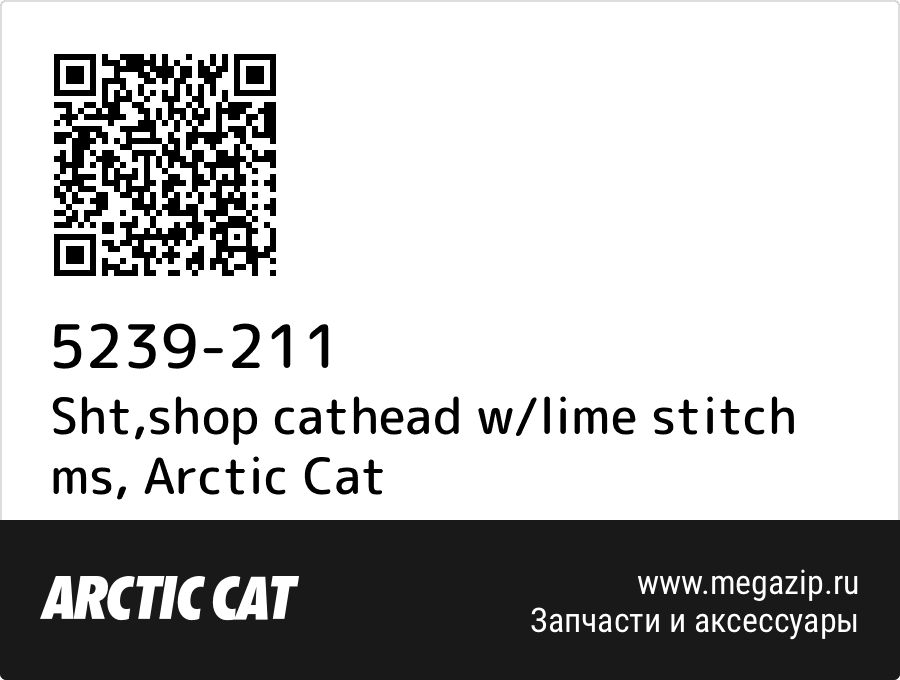 5239-211
Sht,shop cathead w/lime stitch ms, Arctic Cat

ARCTIC CAT

www.megazip.ru
Запчасти и аксессуары